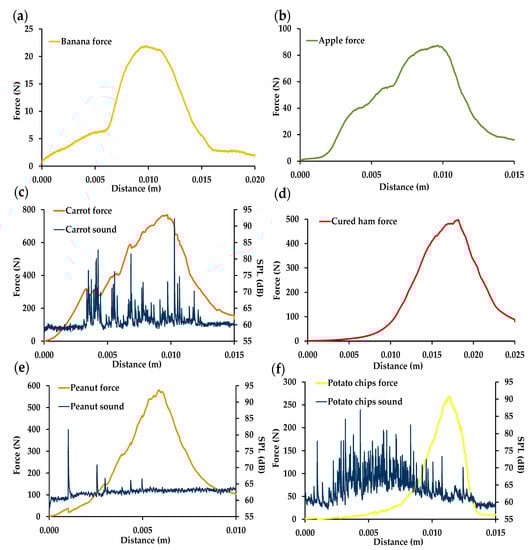 (a)

Banana force

Force (N)

25
20
15
10
5
0

0.000 0.005 0.010 0.015 0.020

Distance (m)

(b)

Apple force

Force (N)

100
80
60
40
20
0

0.000 0.005 0.010 0.015

Distance (m)

(c)

Carrot force
Carrot sound

Force (N)

800
600
400
200
0

SPL (dB)

95
90
85
80
75
70
65
60
55

0.000 0.005 0.010 0.015

Distance (m)

(d)

Cured ham force

Force (N)

500
400
300
200
100
0

0.000 0.005 0.010 0.015 0.020 0.025

Distance (m)

(e)

Peanut force
Peanut sound

Force (N)

600
500
400
300
200
100
0

SPL (dB)

95
90
85
80
75
70
65
60
55

0.000 0.005 0.010

Distance (m)

(f)

Potato chips force
Potato chips sound

Force (N)

300
250
200
150
100
50
0

SPL (dB)

95
90
85
80
75
70
65
60
55

0.000 0.005 0.010 0.015

Distance (m)